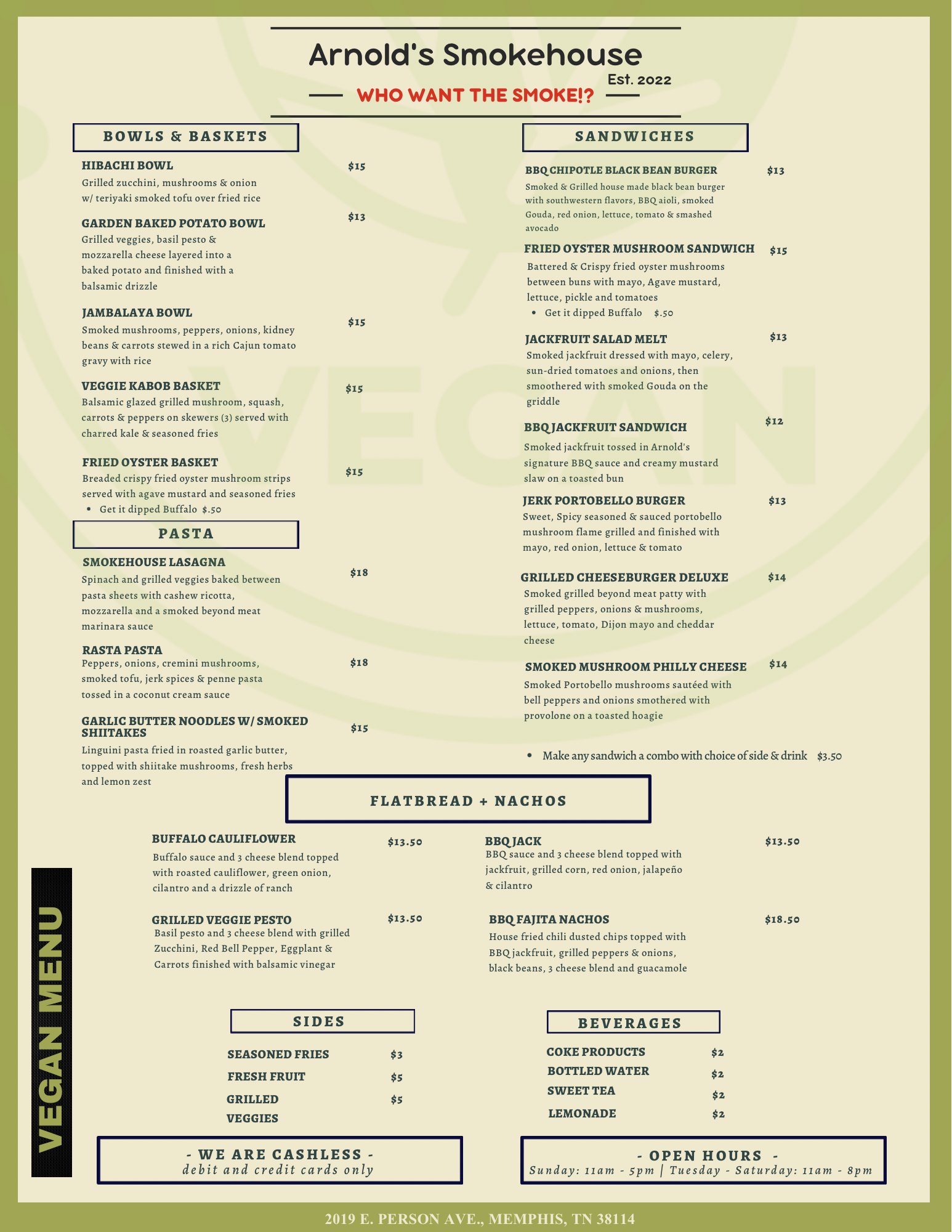 Arnold's Smokehouse

Est. 2022

WHO WANT THE SMOKE!?

BOWLS & BASKETS

HIBACHI BOWL $15
Grilled zucchini, mushrooms & onion w/ teriyaki smoked tofu over fried rice

GARDEN BAKED POTATO BOWL $13
Grilled veggies, basil pesto & mozzarella cheese layered into a baked potato and finished with a balsamic drizzle

JAMBALAYA BOWL $15
Smoked mushrooms, peppers, onions, kidney beans & carrots stewed in a rich Cajun tomato gravy with rice

VEGGIE KABOB BASKET $15
Balsamic glazed grilled mushroom, squash, carrots & peppers on skewers (3) served with charred kale & seasoned fries

FRIED OYSTER BASKET $15
Breaded crispy fried oyster mushroom strips served with agave mustard and seasoned fries
• Get it dipped Buffalo $.50

PASTA

SMOKEHOUSE LASAGNA $18
Spinach and grilled veggies baked between pasta sheets with cashew ricotta, mozzarella and a smoked beyond meat marinara sauce

RASTA PASTA $18
Peppers, onions, cremini mushrooms, smoked tofu, jerk spices & penne pasta tossed in a coconut cream sauce

GARLIC BUTTER NOODLES W/ SMOKED SHIITAKES $15
Linguini pasta fried in roasted garlic butter, topped with shiitake mushrooms, fresh herbs and lemon zest

SANDWICHES

BBQ CHIPOTLE BLACK BEAN BURGER $13
Smoked & Grilled house made black bean burger with southwestern flavors, BBQ aioli, smoked Gouda, red onion, lettuce, tomato & smashed avocado

FRIED OYSTER MUSHROOM SANDWICH $15
Battered & Crispy fried oyster mushrooms between buns with mayo, Agave mustard, lettuce, pickle and tomatoes
• Get it dipped Buffalo $.50

JACKFRUIT SALAD MELT $13
Smoked jackfruit dressed with mayo, celery, sun-dried tomatoes and onions, then smoothered with smoked Gouda on the griddle

BBQ JACKFRUIT SANDWICH $12
Smoked jackfruit tossed in Arnold's signature BBQ sauce and creamy mustard slaw on a toasted bun

JERK PORTOBELLO BURGER $13
Sweet, Spicy seasoned & sauced portobello mushroom flame grilled and finished with mayo, red onion, lettuce & tomato

GRILLED CHEESEBURGER DELUXE $14
Smoked grilled beyond meat patty with grilled peppers, onions & mushrooms, lettuce, tomato, Dijon mayo and cheddar cheese

SMOKED MUSHROOM PHILLY CHEESE $14
Smoked Portobello mushrooms sautéed with bell peppers and onions smothered with provolone on a toasted hoagie

• Make any sandwich a combo with choice of side & drink $3.50

FLATBREAD + NACHOS

BUFFALO CAULIFLOWER $13.50
Buffalo sauce and 3 cheese blend topped with roasted cauliflower, green onion, cilantro and a drizzle of ranch

GRILLED VEGGIE PESTO $13.50
Basil pesto and 3 cheese blend with grilled Zucchini, Red Bell Pepper, Eggplant & Carrots finished with balsamic vinegar

BBQ JACK $13.50
BBQ sauce and 3 cheese blend topped with jackfruit, grilled corn, red onion, jalapeño & cilantro

BBQ FAJITA NACHOS $18.50
House fried chili dusted chips topped with BBQ jackfruit, grilled peppers & onions, black beans, 3 cheese blend and guacamole

VEGAN MENU

SIDES

SEASONED FRIES $3
FRESH FRUIT $5
GRILLED VEGGIES $5

BEVERAGES

COKE PRODUCTS $2
BOTTLED WATER $2
SWEET TEA $2
LEMONADE $2

- WE ARE CASHLESS -
debit and credit cards only

- OPEN HOURS -
Sunday: 11am - 5pm | Tuesday - Saturday: 11am - 8pm

2019 E. PERSON AVE., MEMPHIS, TN 38114

VEGAN